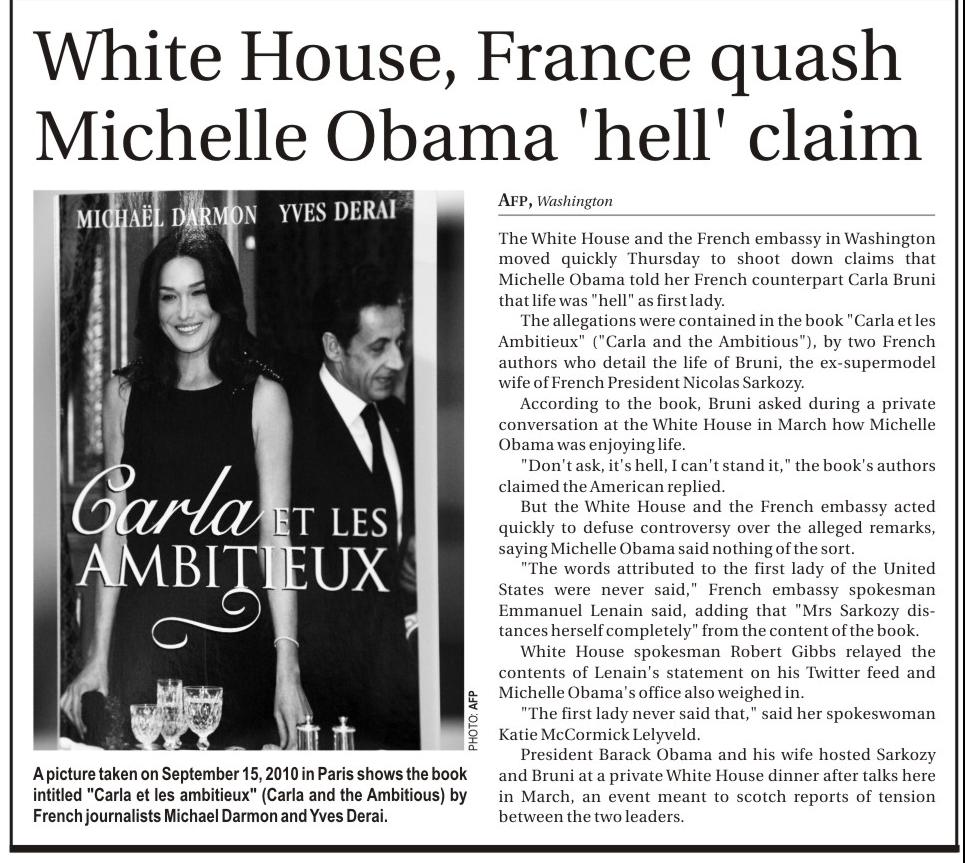 White House, France quash Michelle Obama 'hell' claim

MICHAËL DARMON YVES DERAI

Carla ET LES AMBITIEUX

PHOTO: AFP

A picture taken on September 15, 2010 in Paris shows the book intitled "Carla et les ambitieux" (Carla and the Ambitious) by French journalists Michael Darmon and Yves Derai.

AFP, Washington

The White House and the French embassy in Washington moved quickly Thursday to shoot down claims that Michelle Obama told her French counterpart Carla Bruni that life was "hell" as first lady.

The allegations were contained in the book "Carla et les Ambitieux" ("Carla and the Ambitious"), by two French authors who detail the life of Bruni, the ex-supermodel wife of French President Nicolas Sarkozy.

According to the book, Bruni asked during a private conversation at the White House in March how Michelle Obama was enjoying life.

"Don't ask, it's hell, I can't stand it," the book's authors claimed the American replied.

But the White House and the French embassy acted quickly to defuse controversy over the alleged remarks, saying Michelle Obama said nothing of the sort.

"The words attributed to the first lady of the United States were never said," French embassy spokesman Emmanuel Lenain said, adding that "Mrs Sarkozy distances herself completely" from the content of the book.

White House spokesman Robert Gibbs relayed the contents of Lenain's statement on his Twitter feed and Michelle Obama's office also weighed in.

"The first lady never said that," said her spokeswoman Katie McCormick Lelyveld.

President Barack Obama and his wife hosted Sarkozy and Bruni at a private White House dinner after talks here in March, an event meant to scotch reports of tension between the two leaders.